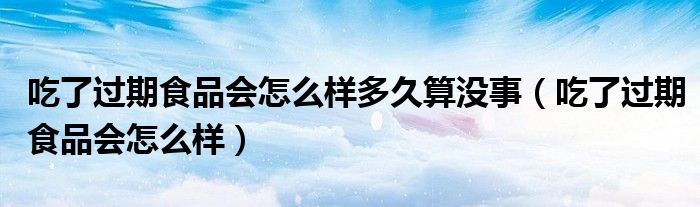 吃了过期食品会怎么样多久算没事（吃了过期食品会怎么样）